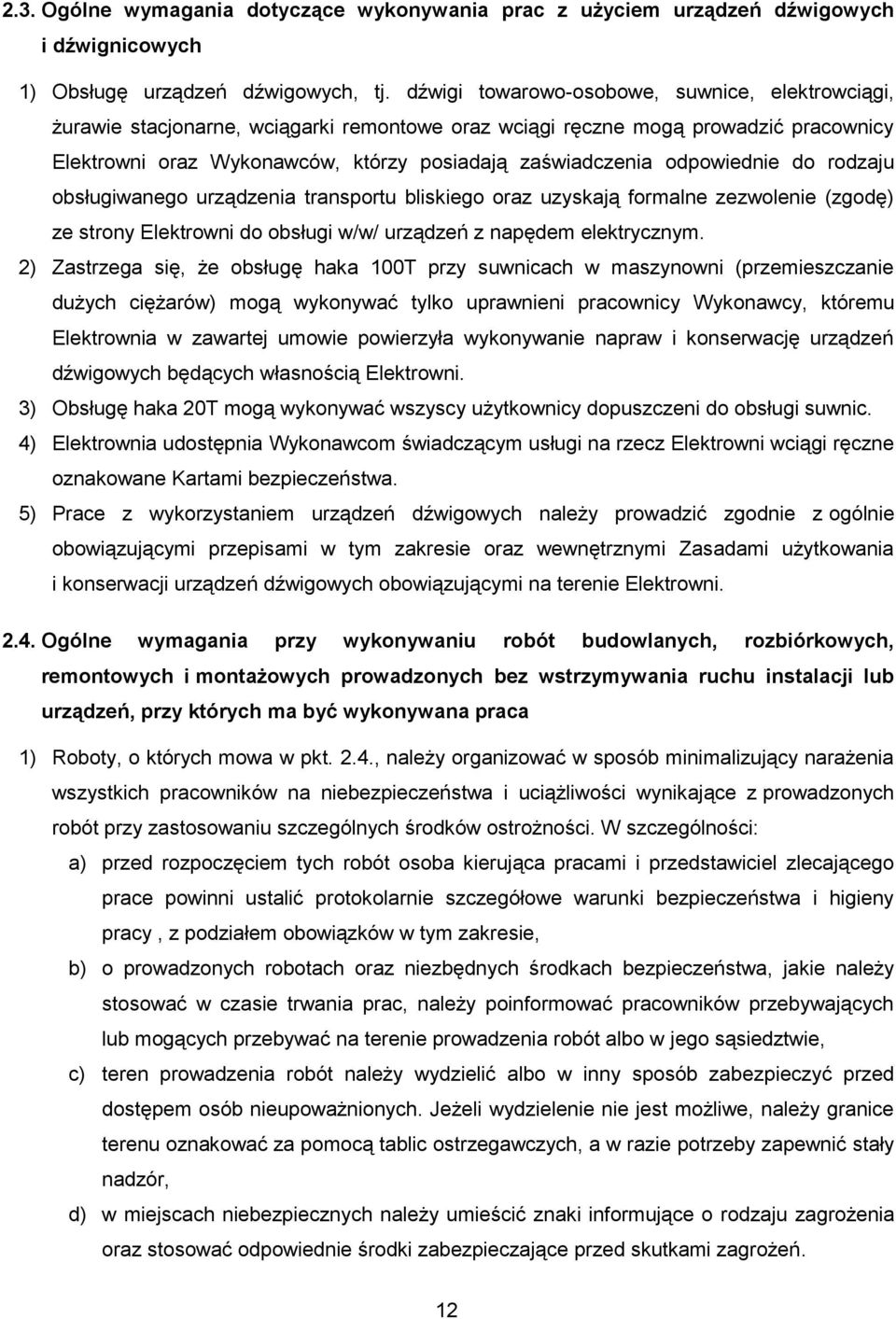 2.3. Ogólne wymagania dotyczące wykonywania prac z użyciem urządzeń dźwigowych i dźwignicowych

1) Obsługę urządzeń dźwigowych, tj. dźwigi towarowo-osobowe, suwnice, elektrowciągi, żurawie stacjonarne, wciągarki remontowe oraz wciągi ręczne mogą prowadzić pracownicy Elektrowni oraz Wykonawców, którzy posiadają zaświadczenia odpowiednie do rodzaju obsługiwanego urządzenia transportu bliskiego oraz uzyskają formalne zezwolenie (zgodę) ze strony Elektrowni do obsługi w/w/ urządzeń z napędem elektrycznym.

2) Zastrzega się, że obsługę haka 100T przy suwnicach w maszynowni (przemieszczanie dużych ciężarów) mogą wykonywać tylko uprawnieni pracownicy Wykonawcy, któremu Elektrownia w zawartej umowie powierzyła wykonywanie napraw i konserwację urządzeń dźwigowych będących własnością Elektrowni.

3) Obsługę haka 20T mogą wykonywać wszyscy użytkownicy dopuszczeni do obsługi suwnic.

4) Elektrownia udostępnia Wykonawcom świadczącym usługi na rzecz Elektrowni wciągi ręczne oznakowane Kartami bezpieczeństwa.

5) Prace z wykorzystaniem urządzeń dźwigowych należy prowadzić zgodnie z ogólnie obowiązującymi przepisami w tym zakresie oraz wewnętrznymi Zasadami użytkowania i konserwacji urządzeń dźwigowych obowiązującymi na terenie Elektrowni.

2.4. Ogólne wymagania przy wykonywaniu robót budowlanych, rozbiórkowych, remontowych i montażowych prowadzonych bez wstrzymywania ruchu instalacji lub urządzeń, przy których ma być wykonywana praca

1) Roboty, o których mowa w pkt. 2.4., należy organizować w sposób minimalizujący narażenia wszystkich pracowników na niebezpieczeństwa i uciążliwości wynikające z prowadzonych robót przy zastosowaniu szczególnych środków ostrożności. W szczególności:

a) przed rozpoczęciem tych robót osoba kierująca pracami i przedstawiciel zlecającego prace powinni ustalić protokolarnie szczegółowe warunki bezpieczeństwa i higieny pracy , z podziałem obowiązków w tym zakresie,

b) o prowadzonych robotach oraz niezbędnych środkach bezpieczeństwa, jakie należy stosować w czasie trwania prac, należy poinformować pracowników przebywających lub mogących przebywać na terenie prowadzenia robót albo w jego sąsiedztwie,

c) teren prowadzenia robót należy wydzielić albo w inny sposób zabezpieczyć przed dostępem osób nieupoważnionych. Jeżeli wydzielenie nie jest możliwe, należy granice terenu oznakować za pomocą tablic ostrzegawczych, a w razie potrzeby zapewnić stały nadzór,

d) w miejscach niebezpiecznych należy umieścić znaki informujące o rodzaju zagrożenia oraz stosować odpowiednie środki zabezpieczające przed skutkami zagrożeń.

12